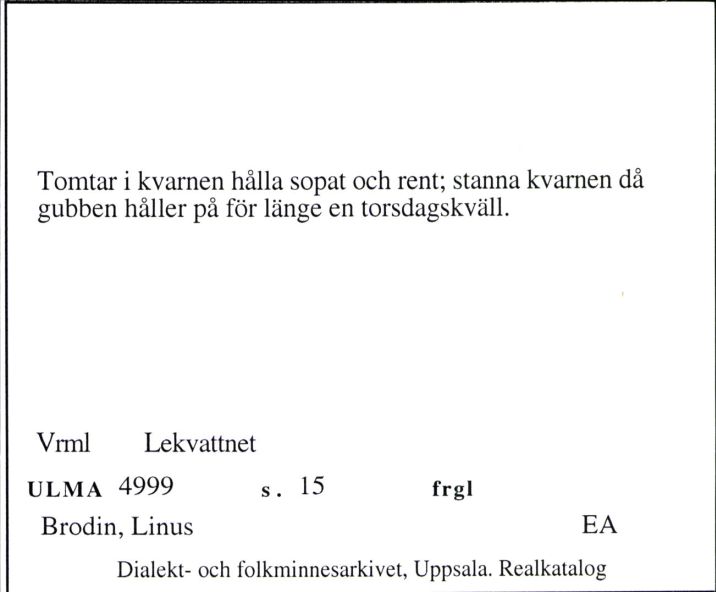 Tomtar i kvarnen hålla sopat och rent; stanna kvarnen då gubben håller på för länge en torsdagskväll.

Vrml Lekvattnet

ULMA 4999 s. 15 frgl

Brodin, Linus EA

Dialekt- och folkminnesarkivet, Uppsala. Realkatalog